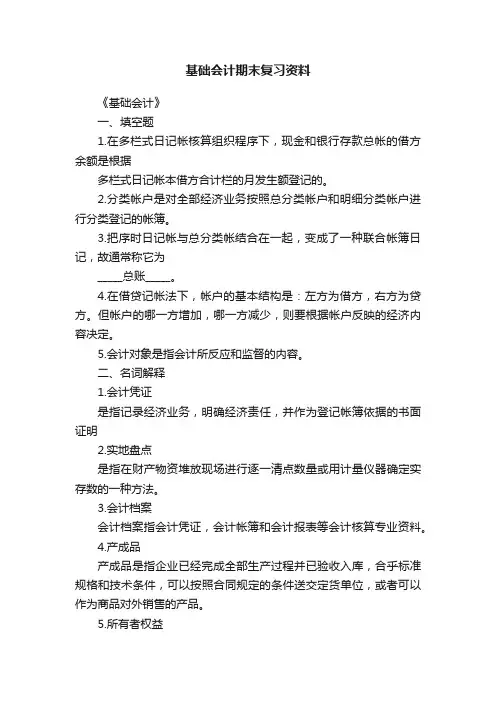 基础会计期末复习资料

《基础会计》

一、填空题

1.在多栏式日记帐核算组织程序下，现金和银行存款总帐的借方余额是根据

多栏式日记帐本借方合计栏的月发生额登记的。

2.分类帐户是对全部经济业务按照总分类帐户和明细分类帐户进行分类登记的帐簿。

3.把序时日记帐与总分类帐结合在一起，变成了一种联合帐簿日记，故通常称它为

_____总账_____。

4.在借贷记帐法下，帐户的基本结构是：左方为借方，右方为贷方。但帐户的哪一方增加，哪一方减少，则要根据帐户反映的经济内容决定。

5.会计对象是指会计所反应和监督的内容。

二、名词解释

1.会计凭证

是指记录经济业务，明确经济责任，并作为登记帐簿依据的书面证明

2.实地盘点

是指在财产物资堆放现场进行逐一清点数量或用计量仪器确定实存数的一种方法。

3.会计档案

会计档案指会计凭证，会计帐簿和会计报表等会计核算专业资料。

4.产成品

产成品是指企业已经完成全部生产过程并已验收入库，合乎标准规格和技术条件，可以按照合同规定的条件送交定货单位，或者可以作为商品对外销售的产品。

5.所有者权益